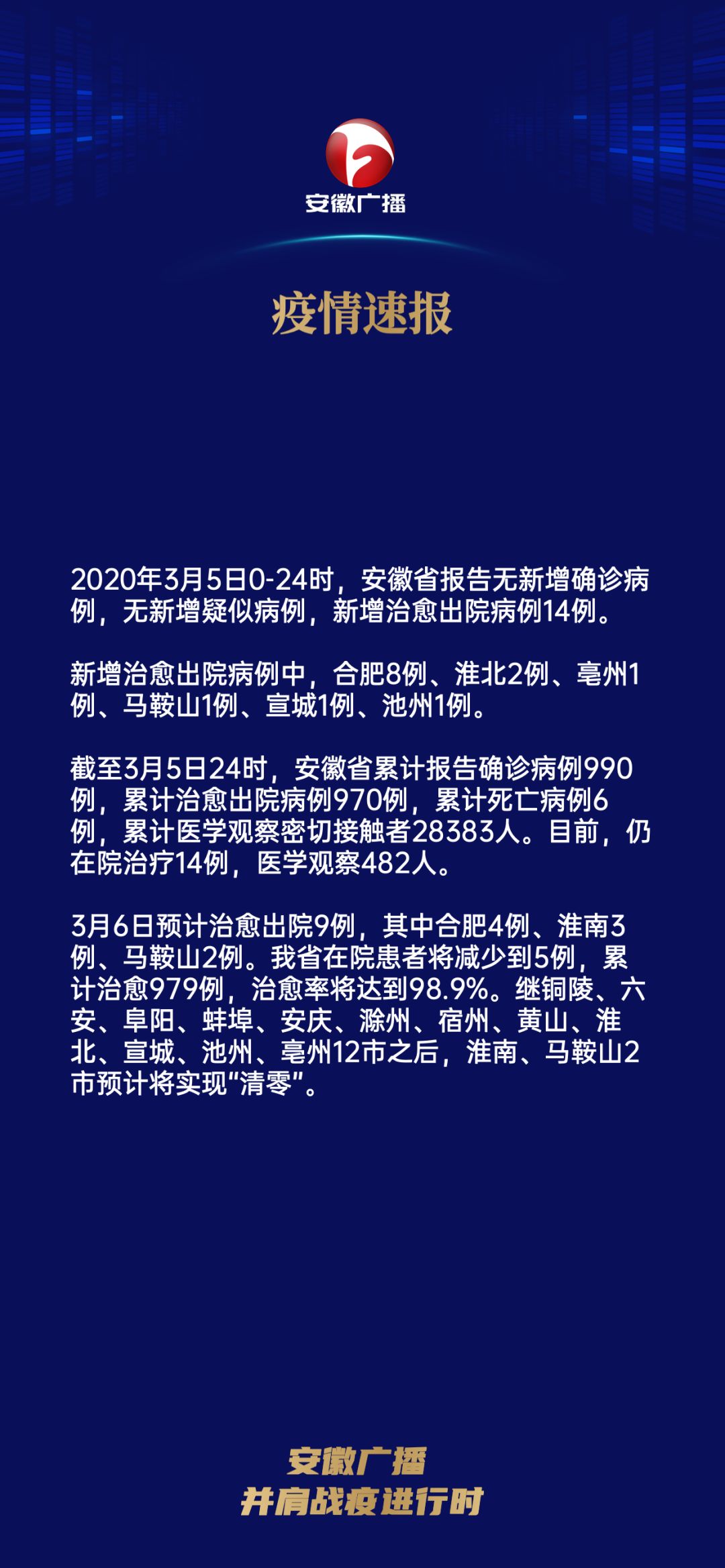 安徽广播

疫情速报

2020年3月5日0-24时，安徽省报告无新增确诊病例，无新增疑似病例，新增治愈出院病例14例。

新增治愈出院病例中，合肥8例、淮北2例、亳州1例、马鞍山1例、宣城1例、池州1例。

截至3月5日24时，安徽省累计报告确诊病例990例，累计治愈出院病例970例，累计死亡病例6例，累计医学观察密切接触者28383人。目前，仍在院治疗14例，医学观察482人。

3月6日预计治愈出院9例，其中合肥4例、淮南3例、马鞍山2例。我省在院患者将减少到5例，累计治愈979例，治愈率将达到98.9%。继铜陵、六安、阜阳、蚌埠、安庆、滁州、宿州、黄山、淮北、宣城、池州、亳州12市之后，淮南、马鞍山2市预计将实现“清零”。

安徽广播
并肩战疫进行时